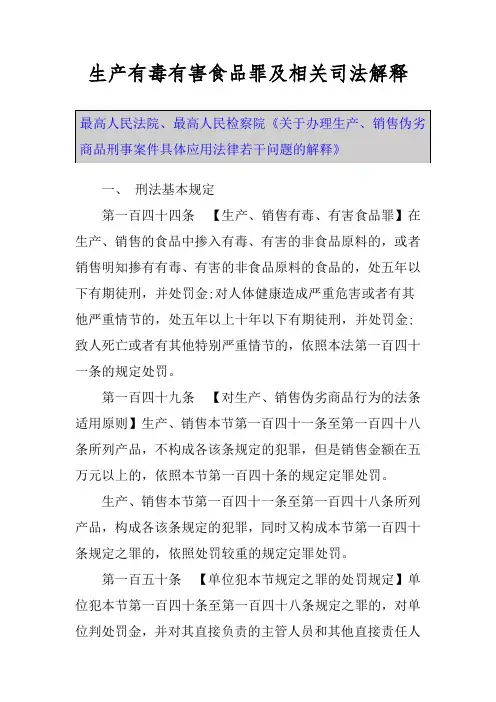 生产有毒有害食品罪及相关司法解释

最高人民法院、最高人民检察院《关于办理生产、销售伪劣商品刑事案件具体应用法律若干问题的解释》

一、 刑法基本规定

第一百四十四条 【生产、销售有毒、有害食品罪】在生产、销售的食品中掺入有毒、有害的非食品原料的，或者销售明知掺有有毒、有害的非食品原料的食品的，处五年以下有期徒刑，并处罚金;对人体健康造成严重危害或者有其他严重情节的，处五年以上十年以下有期徒刑，并处罚金;致人死亡或者有其他特别严重情节的，依照本法第一百四十一条的规定处罚。

第一百四十九条 【对生产、销售伪劣商品行为的法条适用原则】生产、销售本节第一百四十一条至第一百四十八条所列产品，不构成各该条规定的犯罪，但是销售金额在五万元以上的，依照本节第一百四十条的规定定罪处罚。

生产、销售本节第一百四十一条至第一百四十八条所列产品，构成各该条规定的犯罪，同时又构成本节第一百四十条规定之罪的，依照处罚较重的规定定罪处罚。

第一百五十条 【单位犯本节规定之罪的处罚规定】单位犯本节第一百四十条至第一百四十八条规定之罪的，对单位判处罚金，并对其直接负责的主管人员和其他直接责任人